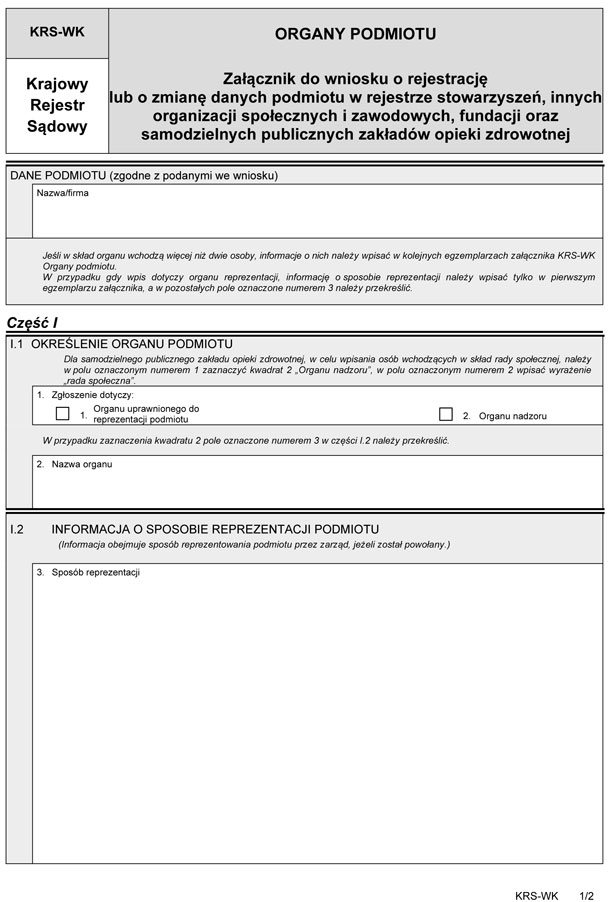 KRS-WK

Krajowy Rejestr Sądowy

ORGANY PODMIOTU

Załącznik do wniosku o rejestrację lub o zmianę danych podmiotu w rejestrze stowarzyszeń, innych organizacji społecznych i zawodowych, fundacji oraz samodzielnych publicznych zakładów opieki zdrowotnej

DANE PODMIOTU (zgodne z podanymi we wniosku)

Nazwa/firma

Jeśli w skład organu wchodzą więcej niż dwie osoby, informacje o nich należy wpisać w kolejnych egzemplarzach załącznika KRS-WK Organy podmiotu.
W przypadku gdy wpis dotyczy organu reprezentacji, informację o sposobie reprezentacji należy wpisać tylko w pierwszym egzemplarzu załącznika, a w pozostałych pole oznaczone numerem 3 należy przekreślić.

Część I

I.1 OKREŚLENIE ORGANU PODMIOTU

Dla samodzielnego publicznego zakładu opieki zdrowotnej, w celu wpisania osób wchodzących w skład rady społecznej, należy w polu oznaczonym numerem 1 zaznaczyć kwadrat 2 „Organu nadzoru", w polu oznaczonym numerem 2 wpisać wyrażenie „rada społeczna".

1. Zgłoszenie dotyczy:

1. Organu uprawnionego do reprezentacji podmiotu

2. Organu nadzoru

W przypadku zaznaczenia kwadratu 2 pole oznaczone numerem 3 w części I.2 należy przekreślić.

2. Nazwa organu

I.2 INFORMACJA O SPOSOBIE REPREZENTACJI PODMIOTU

(Informacja obejmuje sposób reprezentowania podmiotu przez zarząd, jeżeli został powołany.)

3. Sposób reprezentacji

KRS-WK 1/2